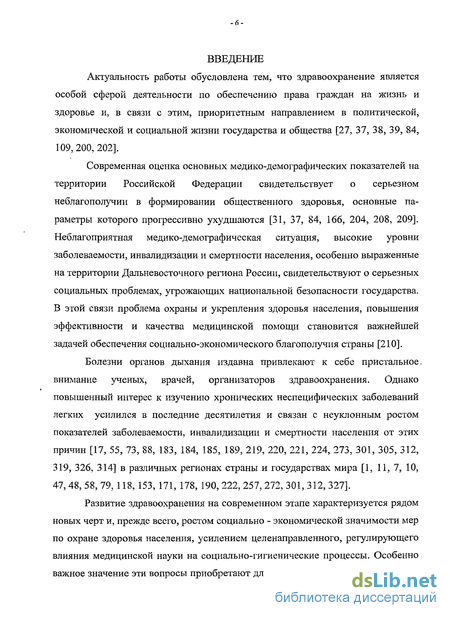 - 6 -

ВВЕДЕНИЕ

Актуальность работы обусловлена тем, что здравоохранение является особой сферой деятельности по обеспечению права граждан на жизнь и здоровье и, в связи с этим, приоритетным направлением в политической, экономической и социальной жизни государства и общества [27, 37, 38, 39, 84, 109, 200, 202].

Современная оценка основных медико-демографических показателей на территории Российской Федерации свидетельствует о серьезном неблагополучии в формировании общественного здоровья, основные параметры которого прогрессивно ухудшаются [31, 37, 84, 166, 204, 208, 209]. Неблагоприятная медико-демографическая ситуация, высокие уровни заболеваемости, инвалидизации и смертности населения, особенно выраженные на территории Дальневосточного региона России, свидетельствуют о серьезных социальных проблемах, угрожающих национальной безопасности государства. В этой связи проблема охраны и укрепления здоровья населения, повышения эффективности и качества медицинской помощи становится важнейшей задачей обеспечения социально-экономического благополучия страны [210].

Болезни органов дыхания издавна привлекают к себе пристальное внимание ученых, врачей, организаторов здравоохранения. Однако повышенный интерес к изучению хронических неспецифических заболеваний легких усилился в последние десятилетия и связан с неуклонным ростом показателей заболеваемости, инвалидизации и смертности населения от этих причин [17, 55, 73, 88, 183, 184, 185, 189, 219, 220, 221, 224, 273, 301, 305, 312, 319, 326, 314] в различных регионах страны и государствах мира [1, 11, 7, 10, 47, 48, 58, 79, 118, 153, 171, 178, 190, 222, 257, 272, 301, 312, 327].

Развитие здравоохранения на современном этапе характеризуется рядом новых черт и, прежде всего, ростом социально - экономической значимости мер по охране здоровья населения, усилением целенаправленного, регулирующего влияния медицинской науки на социально-гигиенические процессы. Особенно важное значение эти вопросы приобретают дл

dsLib.net
библиотека диссертаций